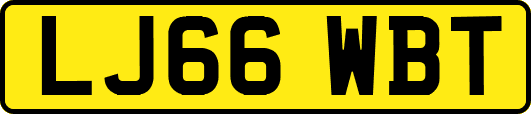 LJ66 WBT